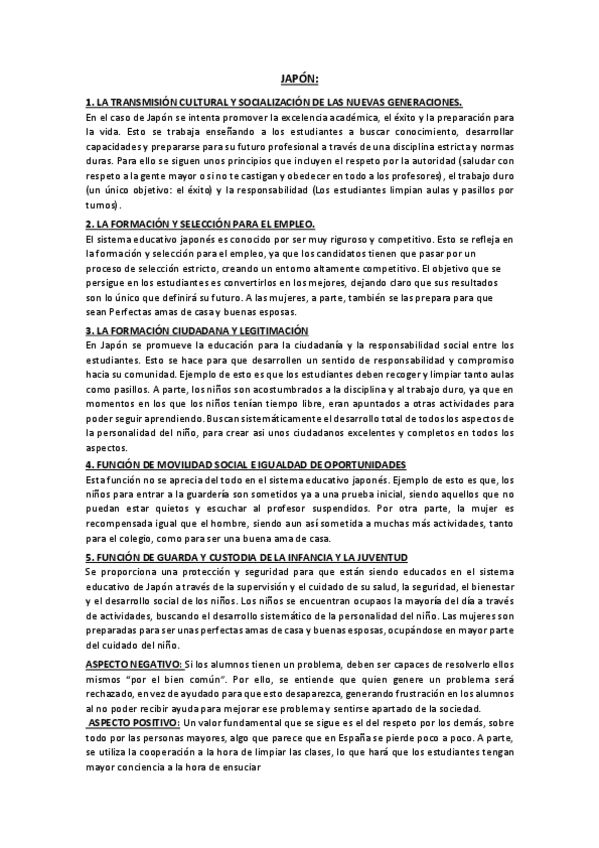 JAPÓN:

1. LA TRANSMISIÓN CULTURAL Y SOCIALIZACIÓN DE LAS NUEVAS GENERACIONES.

En el caso de Japón se intenta promover la excelencia académica, el éxito y la preparación para la vida. Esto se trabaja enseñando a los estudiantes a buscar conocimiento, desarrollar capacidades y prepararse para su futuro profesional a través de una disciplina estricta y normas duras. Para ello se siguen unos principios que incluyen el respeto por la autoridad (saludar con respeto a la gente mayor o si no te castigan y obedecer en todo a los profesores), el trabajo duro (un único objetivo: el éxito) y la responsabilidad (Los estudiantes limpian aulas y pasillos por turnos).

2. LA FORMACIÓN Y SELECCIÓN PARA EL EMPLEO.

El sistema educativo japonés es conocido por ser muy riguroso y competitivo. Esto se refleja en la formación y selección para el empleo, ya que los candidatos tienen que pasar por un proceso de selección estricto, creando un entorno altamente competitivo. El objetivo que se persigue en los estudiantes es convertirlos en los mejores, dejando claro que sus resultados son lo único que definirá su futuro. A las mujeres, a parte, también se las prepara para que sean Perfectas amas de casa y buenas esposas.

3. LA FORMACIÓN CIUDADANA Y LEGITIMACIÓN

En Japón se promueve la educación para la ciudadanía y la responsabilidad social entre los estudiantes. Esto se hace para que desarrollen un sentido de responsabilidad y compromiso hacia su comunidad. Ejemplo de esto es que los estudiantes deben recoger y limpiar tanto aulas como pasillos. A parte, los niños son acostumbrados a la disciplina y al trabajo duro, ya que en momentos en los que los niños tenían tiempo libre, eran apuntados a otras actividades para poder seguir aprendiendo. Buscan sistemáticamente el desarrollo total de todos los aspectos de la personalidad del niño, para crear asi unos ciudadanos excelentes y completos en todos los aspectos.

4. FUNCIÓN DE MOVILIDAD SOCIAL E IGUALDAD DE OPORTUNIDADES

Esta función no se aprecia del todo en el sistema educativo japonés. Ejemplo de esto es que, los niños para entrar a la guardería son sometidos ya a una prueba inicial, siendo aquellos que no puedan estar quietos y escuchar al profesor suspendidos. Por otra parte, la mujer es recompensada igual que el hombre, siendo aun así sometida a muchas más actividades, tanto para el colegio, como para ser una buena ama de casa.

5. FUNCIÓN DE GUARDA Y CUSTODIA DE LA INFANCIA Y LA JUVENTUD

Se proporciona una protección y seguridad para que están siendo educados en el sistema educativo de Japón a través de la supervisión y el cuidado de su salud, la seguridad, el bienestar y el desarrollo social de los niños. Los niños se encuentran ocupaos la mayoría del día a través de actividades, buscando el desarrollo sistemático de la personalidad del niño. Las mujeres son preparadas para ser unas perfectas amas de casa y buenas esposas, ocupándose en mayor parte del cuidado del niño.

ASPECTO NEGATIVO: Si los alumnos tienen un problema, deben ser capaces de resolverlo ellos mismos "por el bien común". Por ello, se entiende que quien genere un problema será rechazado, en vez de ayudado para que esto desaparezca, generando frustración en los alumnos al no poder recibir ayuda para mejorar ese problema y sentirse apartado de la sociedad.

ASPECTO POSITIVO: Un valor fundamental que se sigue es el del respeto por los demás, sobre todo por las personas mayores, algo que parece que en España se pierde poco a poco. A parte, se utiliza la cooperación a la hora de limpiar las clases, lo que hará que los estudiantes tengan mayor conciencia a la hora de ensuciar